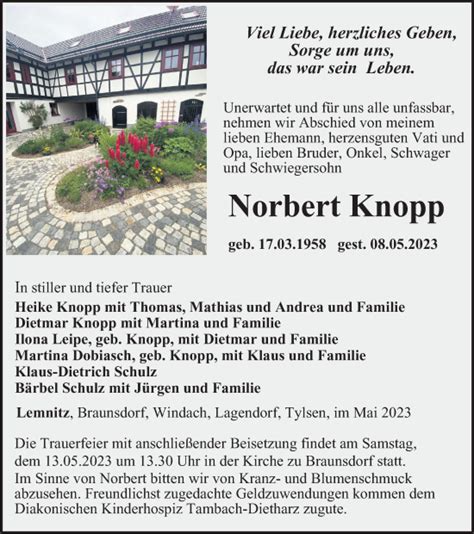 Viel Liebe, herzliches Geben,
Sorge um uns,
das war sein Leben.

Unerwartet und für uns alle unfassbar, nehmen wir Abschied von meinem lieben Ehemann, herzensguten Vati und Opa, lieben Bruder, Onkel, Schwager und Schwiegersohn

Norbert Knopp

geb. 17.03.1958 gest. 08.05.2023

In stiller und tiefer Trauer
Heike Knopp mit Thomas, Mathias und Andrea und Familie
Dietmar Knopp mit Martina und Familie
Ilona Leipe, geb. Knopp, mit Dietmar und Familie
Martina Dobiasch, geb. Knopp, mit Klaus und Familie
Klaus-Dietrich Schulz
Bärbel Schulz mit Jürgen und Familie

Lemnitz, Braunsdorf, Windach, Lagendorf, Tylsen, im Mai 2023

Die Trauerfeier mit anschließender Beisetzung findet am Samstag, dem 13.05.2023 um 13.30 Uhr in der Kirche zu Braunsdorf statt.
Im Sinne von Norbert bitten wir von Kranz- und Blumenschmuck abzusehen. Freundlichst zugedachte Geldzuwendungen kommen dem Diakonischen Kinderhospiz Tambach-Dietharz zugute.